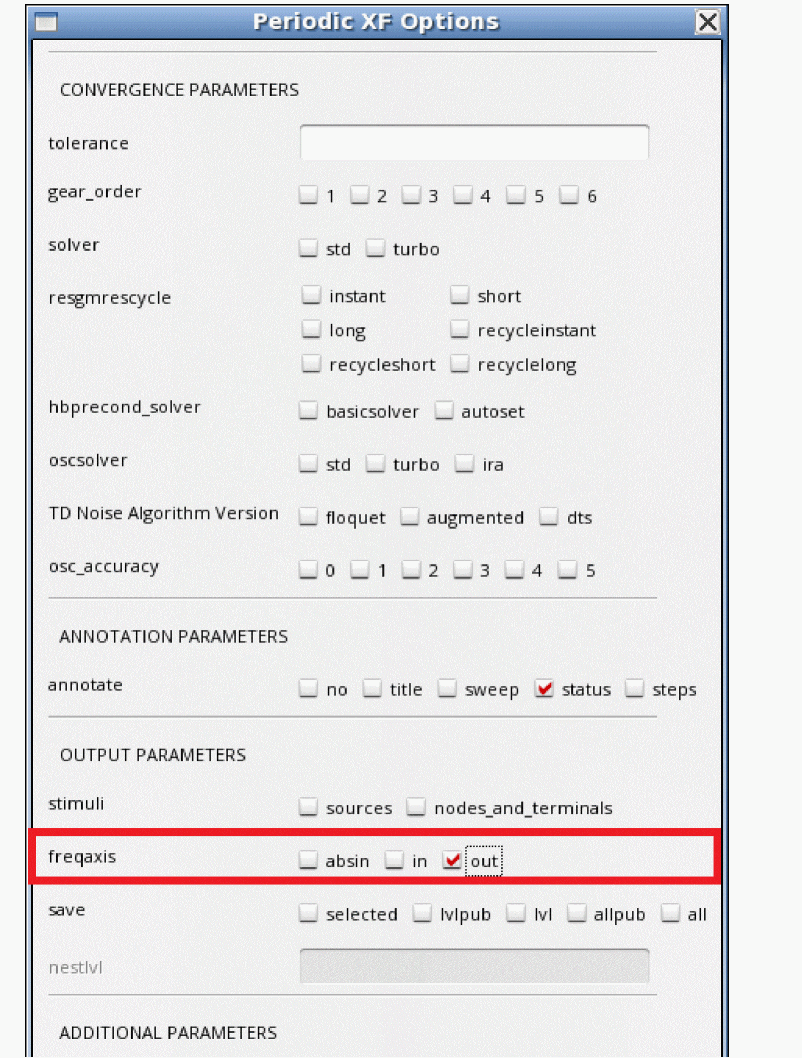 Periodic XF Options

CONVERGENCE PARAMETERS

tolerance

gear_order 1 2 3 4 5 6

solver std turbo

resgmrescycle instant short long recycleinstant recycleshort recyclelong

hbprecond_solver basicsolver autoset

oscsolver std turbo ira

TD Noise Algorithm Version floquet augmented dts

osc_accuracy 0 1 2 3 4 5

ANNOTATION PARAMETERS

annotate no title sweep status steps

OUTPUT PARAMETERS

stimuli sources nodes_and_terminals

freqaxis absin in out

save selected lvlpub lvl allpub all

nestlvl

ADDITIONAL PARAMETERS